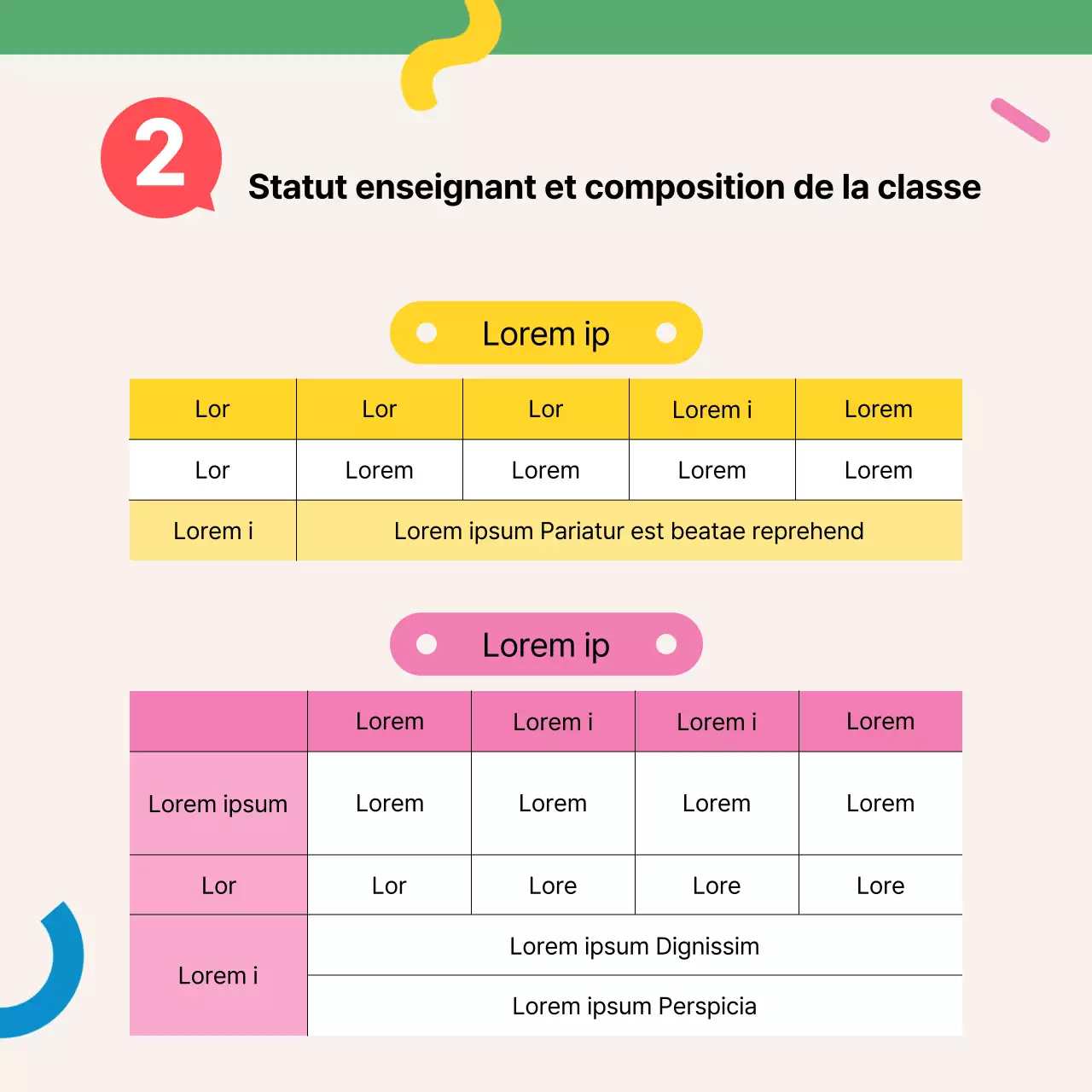 2

Statut enseignant et composition de la classe

Lorem ip

| Lor | Lor | Lor | Lorem i | Lorem |
|---|---|---|---|---|
| Lor | Lorem | Lorem | Lorem | Lorem |
| Lorem i | Lorem ipsum Pariatur est beatae reprehend | | | |

Lorem ip

| | Lorem | Lorem i | Lorem i | Lorem |
|---|---|---|---|---|
| Lorem ipsum | Lorem | Lorem | Lorem | Lorem |
| Lor | Lor | Lore | Lore | Lore |
| Lorem i | Lorem ipsum Dignissim | | | |
| | Lorem ipsum Perspicia | | | |